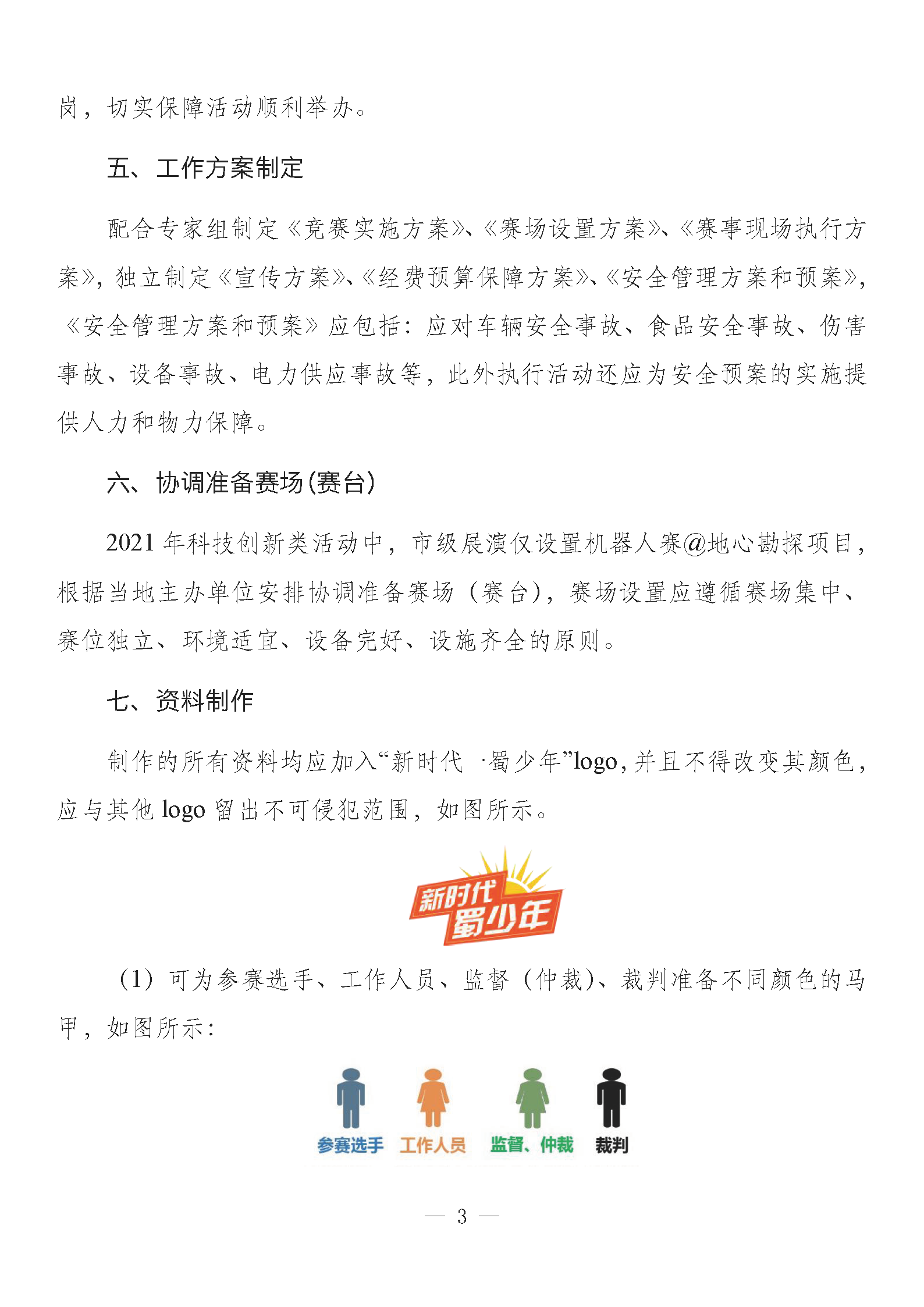 岗，切实保障活动顺利举办。

五、工作方案制定

配合专家组制定《竞赛实施方案》、《赛场设置方案》、《赛事现场执行方案》，独立制定《宣传方案》、《经费预算保障方案》、《安全管理方案和预案》，《安全管理方案和预案》应包括：应对车辆安全事故、食品安全事故、伤害事故、设备事故、电力供应事故等，此外执行活动还应为安全预案的实施提供人力和物力保障。

六、协调准备赛场(赛台)

2021 年科技创新类活动中，市级展演仅设置机器人赛@地心勘探项目，根据当地主办单位安排协调准备赛场（赛台），赛场设置应遵循赛场集中、赛位独立、环境适宜、设备完好、设施齐全的原则。

七、资料制作

制作的所有资料均应加入“新时代 ·蜀少年”logo，并且不得改变其颜色，应与其他 logo 留出不可侵犯范围，如图所示。

新时代
蜀少年

（1）可为参赛选手、工作人员、监督（仲裁）、裁判准备不同颜色的马甲，如图所示：

参赛选手 工作人员 监督、仲裁 裁判

— 3 —